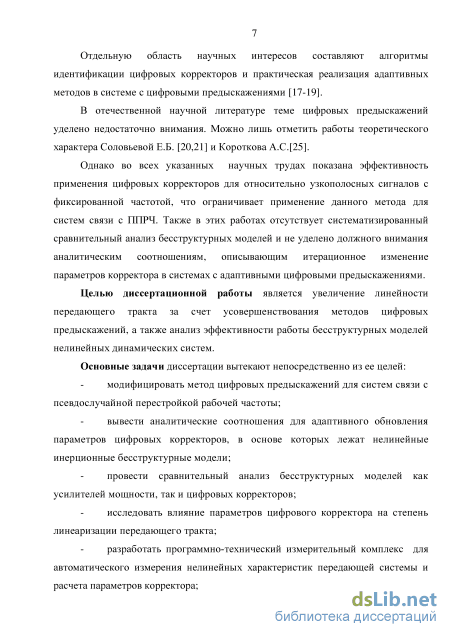 7

Отдельную область научных интересов составляют алгоритмы идентификации цифровых корректоров и практическая реализация адаптивных методов в системе с цифровыми предыскажениями [17-19].

В отечественной научной литературе теме цифровых предыскажений уделено недостаточно внимания. Можно лишь отметить работы теоретического характера Соловьевой Е.Б. [20,21] и Короткова А.С.[25].

Однако во всех указанных научных трудах показана эффективность применения цифровых корректоров для относительно узкополосных сигналов с фиксированной частотой, что ограничивает применение данного метода для систем связи с ППРЧ. Также в этих работах отсутствует систематизированный сравнительный анализ бесструктурных моделей и не уделено должного внимания аналитическим соотношениям, описывающим итерационное изменение параметров корректора в системах с адаптивными цифровыми предыскажениями.

Целью диссертационной работы является увеличение линейности передающего тракта за счет усовершенствования методов цифровых предыскажений, а также анализ эффективности работы бесструктурных моделей нелинейных динамических систем.

Основные задачи диссертации вытекают непосредственно из ее целей:

- модифицировать метод цифровых предыскажений для систем связи с псевдослучайной перестройкой рабочей частоты;

- вывести аналитические соотношения для адаптивного обновления параметров цифровых корректоров, в основе которых лежат нелинейные инерционные бесструктурные модели;

- провести сравнительный анализ бесструктурных моделей как усилителей мощности, так и цифровых корректоров;

- исследовать влияние параметров цифрового корректора на степень линеаризации передающего тракта;

- разработать программно-технический измерительный комплекс для автоматического измерения нелинейных характеристик передающей системы и расчета параметров корректора;

dsLib.net
библиотека диссертаций